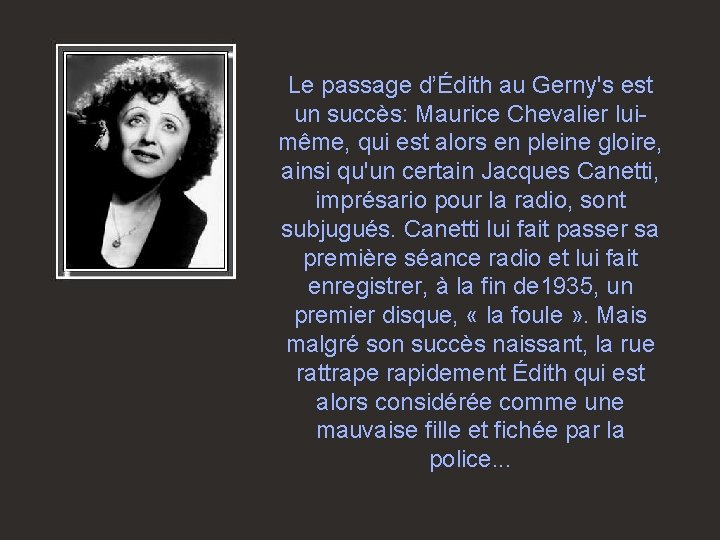 Le passage d'Édith au Gerny's est un succès: Maurice Chevalier lui-même, qui est alors en pleine gloire, ainsi qu'un certain Jacques Canetti, imprésario pour la radio, sont subjugués. Canetti lui fait passer sa première séance radio et lui fait enregistrer, à la fin de1935, un premier disque, « la foule ». Mais malgré son succès naissant, la rue rattrape rapidement Édith qui est alors considérée comme une mauvaise fille et fichée par la police...